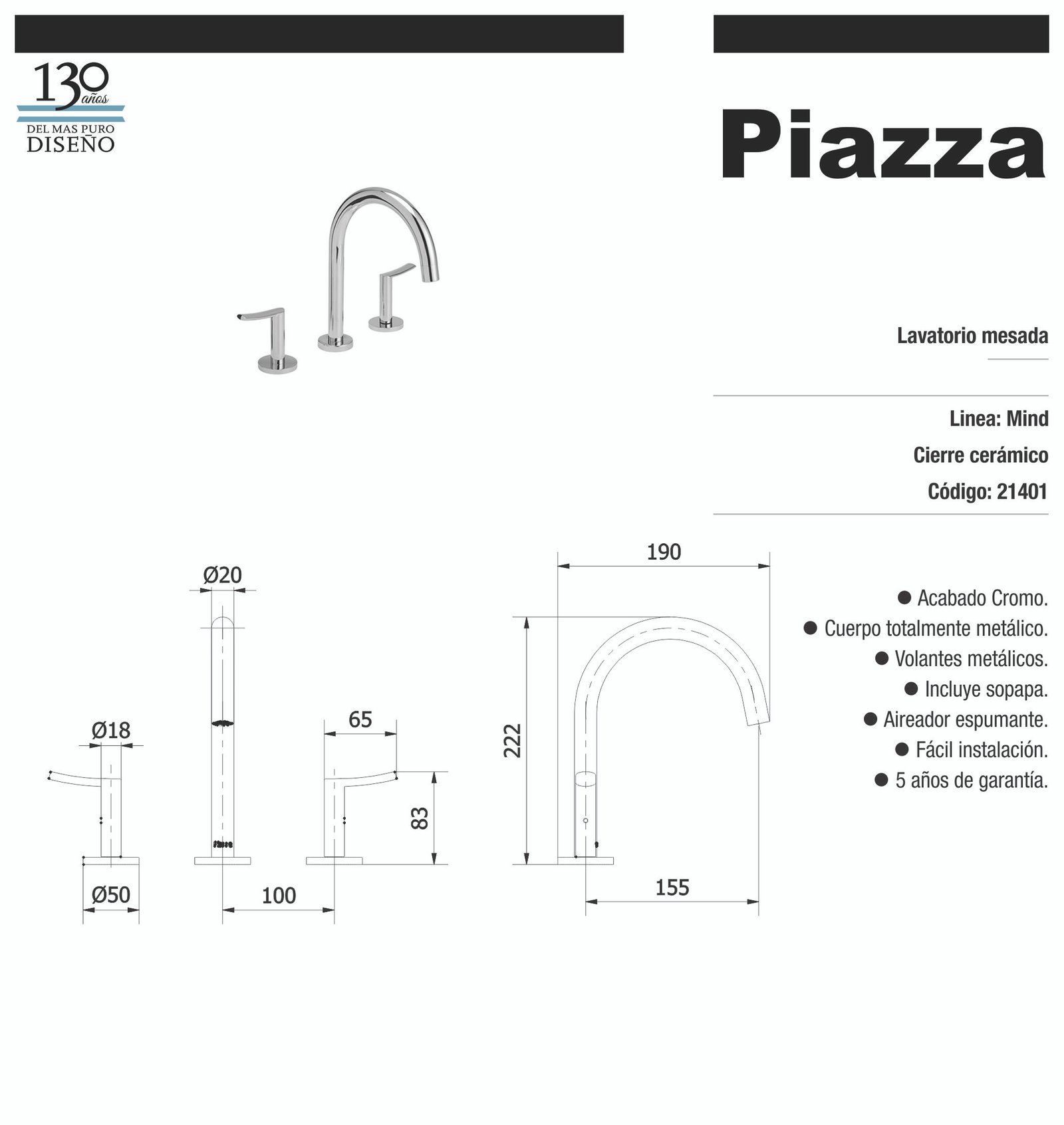 130 años
DEL MAS PURO
DISEÑO

Piazza

Lavatorio mesada

Linea: Mind

Cierre cerámico

Código: 21401

Ø20

Ø18

65

83

Ø50

100

190

222

155

● Acabado Cromo.
● Cuerpo totalmente metálico.
● Volantes metálicos.
● Incluye sopapa.
● Aireador espumante.
● Fácil instalación.
● 5 años de garantía.